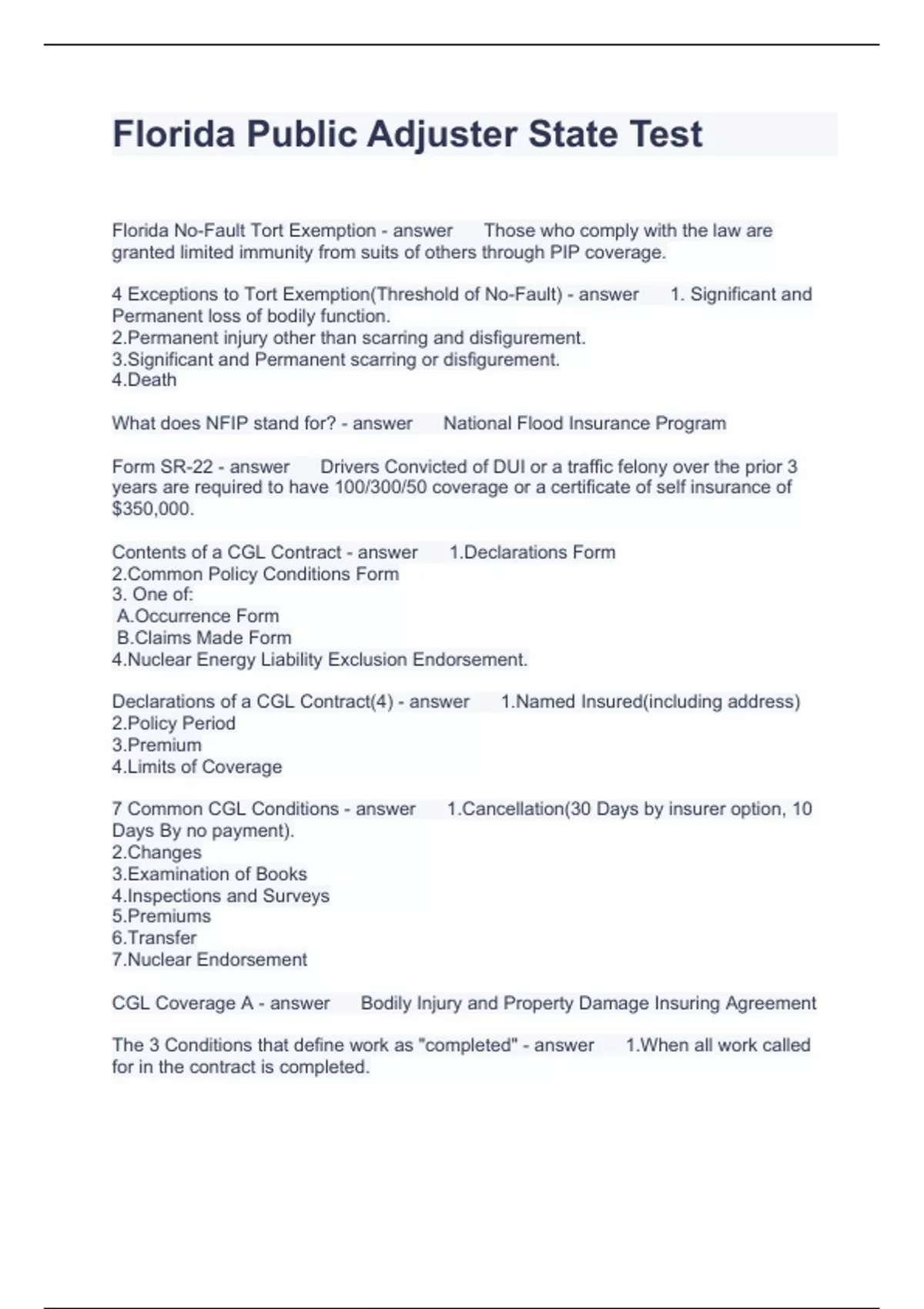 Florida Public Adjuster State Test

Florida No-Fault Tort Exemption - answer Those who comply with the law are granted limited immunity from suits of others through PIP coverage.

4 Exceptions to Tort Exemption(Threshold of No-Fault) - answer 1. Significant and Permanent loss of bodily function.
2.Permanent injury other than scarring and disfigurement.
3.Significant and Permanent scarring or disfigurement.
4.Death

What does NFIP stand for? - answer National Flood Insurance Program

Form SR-22 - answer Drivers Convicted of DUI or a traffic felony over the prior 3 years are required to have 100/300/50 coverage or a certificate of self insurance of $350,000.

Contents of a CGL Contract - answer 1.Declarations Form
2.Common Policy Conditions Form
3. One of:
A.Occurrence Form
B.Claims Made Form
4.Nuclear Energy Liability Exclusion Endorsement.

Declarations of a CGL Contract(4) - answer 1.Named Insured(including address)
2.Policy Period
3.Premium
4.Limits of Coverage

7 Common CGL Conditions - answer 1.Cancellation(30 Days by insurer option, 10 Days By no payment).
2.Changes
3.Examination of Books
4.Inspections and Surveys
5.Premiums
6.Transfer
7.Nuclear Endorsement

CGL Coverage A - answer Bodily Injury and Property Damage Insuring Agreement

The 3 Conditions that define work as "completed" - answer 1.When all work called for in the contract is completed.